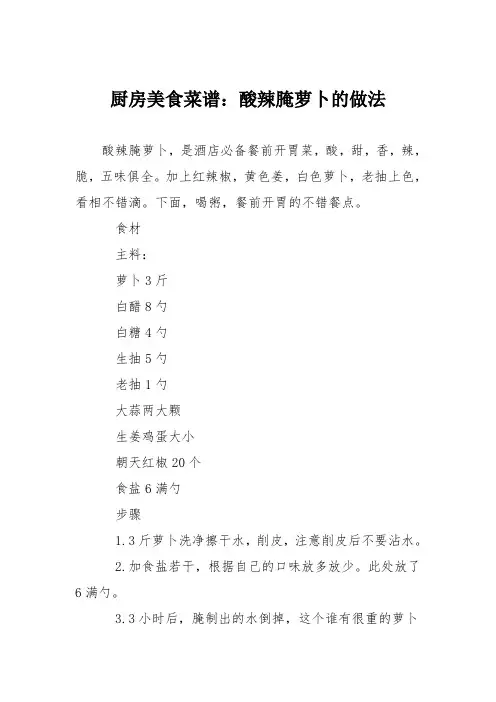 厨房美食菜谱：酸辣腌萝卜的做法

酸辣腌萝卜，是酒店必备餐前开胃菜，酸，甜，香，辣，脆，五味俱全。加上红辣椒，黄色姜，白色萝卜，老抽上色，看相不错滴。下面，喝粥，餐前开胃的不错餐点。

食材

主料：

萝卜 3 斤

白醋 8 勺

白糖 4 勺

生抽 5 勺

老抽 1 勺

大蒜两大颗

生姜鸡蛋大小

朝天红椒 20 个

食盐 6 满勺

步骤

1. 3 斤萝卜洗净擦干水，削皮，注意削皮后不要沾水。

2. 加食盐若干，根据自己的口味放多放少。此处放了 6 满勺。

3. 3 小时后，腌制出的水倒掉，这个谁有很重的萝卜